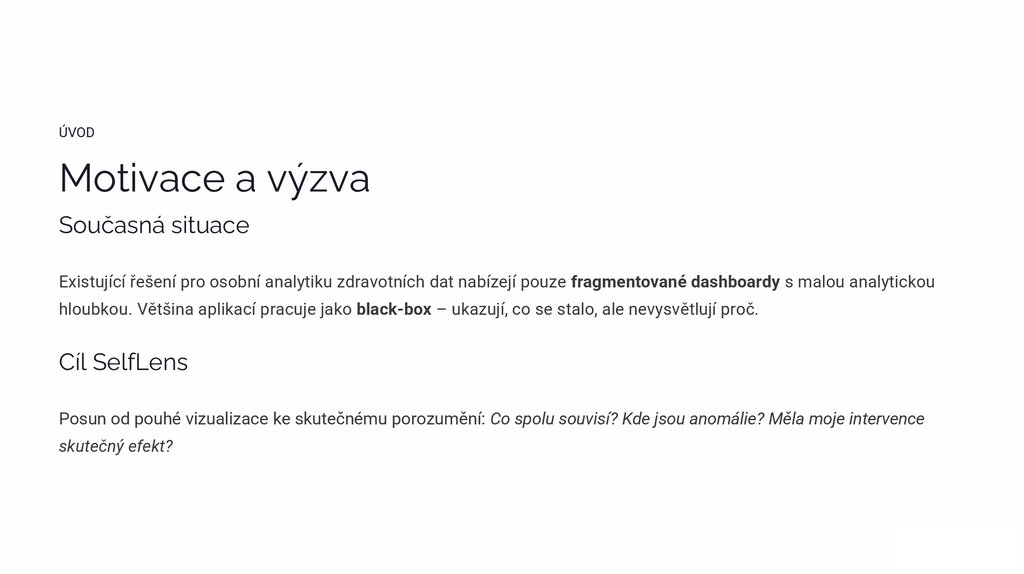 ÚVOD

Motivace a výzva

Současná situace

Existující řešení pro osobní analytiku zdravotních dat nabízejí pouze fragmentované dashboardy s malou analytickou hloubkou. Většina aplikací pracuje jako black-box – ukazují, co se stalo, ale nevysvětlují proč.

Cíl SelfLens

Posun od pouhé vizualizace ke skutečnému porozumění: Co spolu souvisí? Kde jsou anomálie? Měla moje intervence skutečný efekt?